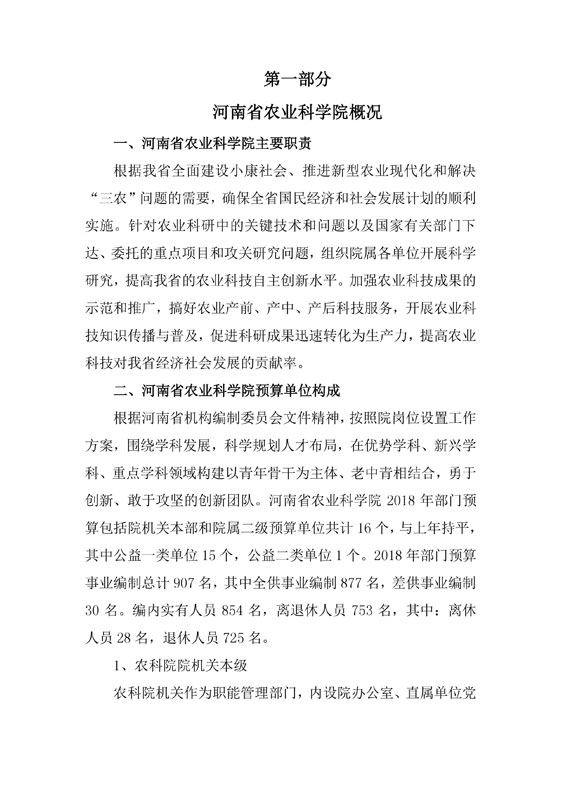 第一部分

河南省农业科学院概况

一、河南省农业科学院主要职责

根据我省全面建设小康社会、推进新型农业现代化和解决“三农”问题的需要，确保全省国民经济和社会发展计划的顺利实施。针对农业科研中的关键技术和问题以及国家有关部门下达、委托的重点项目和攻关研究问题，组织院属各单位开展科学研究，提高我省的农业科技自主创新水平。加强农业科技成果的示范和推广，搞好农业产前、产中、产后科技服务，开展农业科技知识传播与普及，促进科研成果迅速转化为生产力，提高农业科技对我省经济社会发展的贡献率。

二、河南省农业科学院预算单位构成

根据河南省机构编制委员会文件精神，按照院岗位设置工作方案，围绕学科发展，科学规划人才布局，在优势学科、新兴学科、重点学科领域构建以青年骨干为主体、老中青相结合，勇于创新、敢于攻坚的创新团队。河南省农业科学院 2018 年部门预算包括院机关本部和院属二级预算单位共计 16 个，与上年持平，其中公益一类单位 15 个，公益二类单位 1 个。2018 年部门预算事业编制总计 907 名，其中全供事业编制 877 名，差供事业编制 30 名。编内实有人员 854 名，离退休人员 753 名，其中：离休人员 28 名，退休人员 725 名。

1、农科院院机关本级

农科院机关作为职能管理部门，内设院办公室、直属单位党